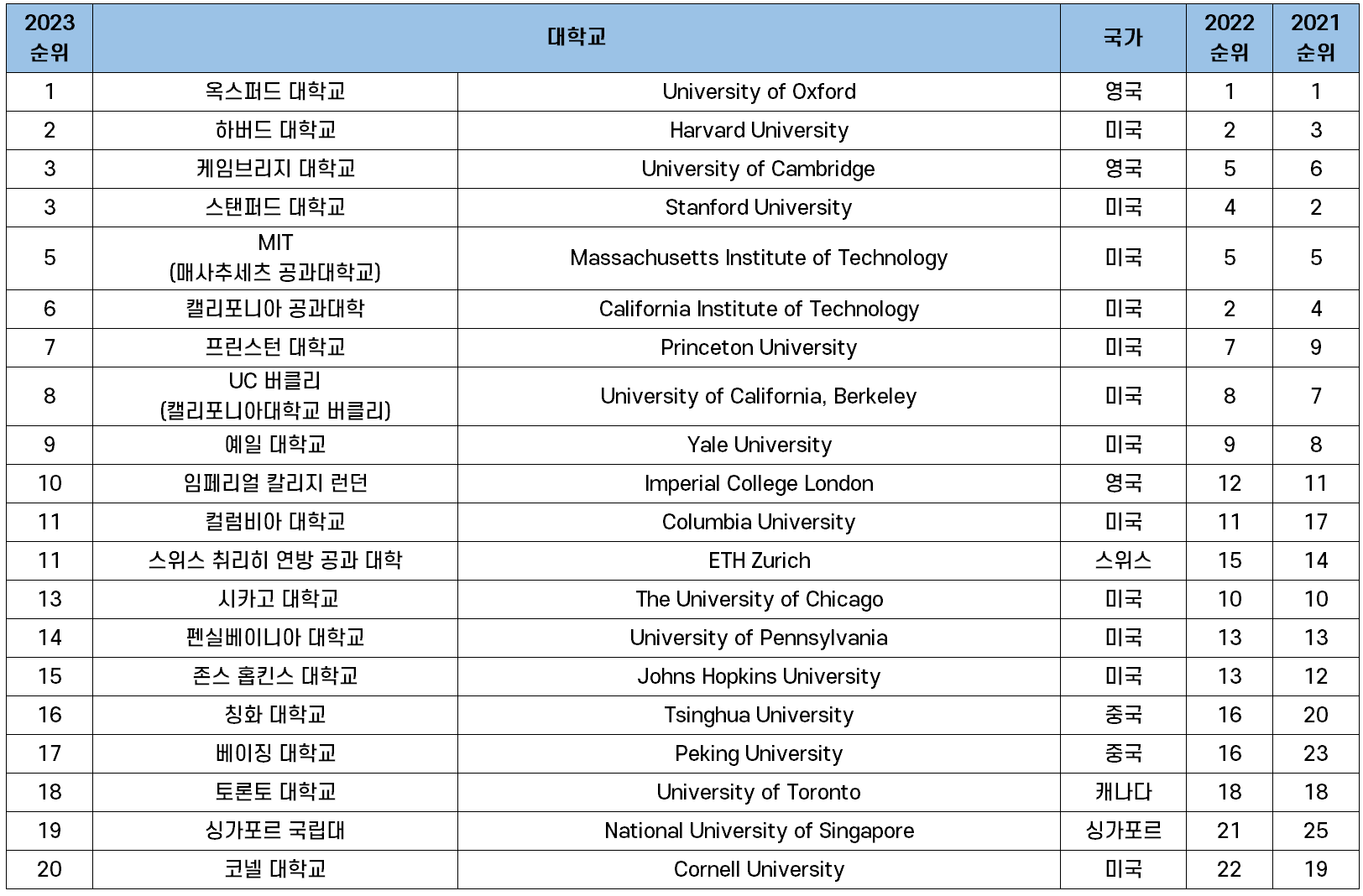 | 2023 순위 | 대학교 | | 국가 | 2022 순위 | 2021 순위 |
|---|---|---|---|---|---|
| 1 | 옥스퍼드 대학교 | University of Oxford | 영국 | 1 | 1 |
| 2 | 하버드 대학교 | Harvard University | 미국 | 2 | 3 |
| 3 | 케임브리지 대학교 | University of Cambridge | 영국 | 5 | 6 |
| 3 | 스탠퍼드 대학교 | Stanford University | 미국 | 4 | 2 |
| 5 | MIT (매사추세츠 공과대학교) | Massachusetts Institute of Technology | 미국 | 5 | 5 |
| 6 | 캘리포니아 공과대학 | California Institute of Technology | 미국 | 2 | 4 |
| 7 | 프린스턴 대학교 | Princeton University | 미국 | 7 | 9 |
| 8 | UC 버클리 (캘리포니아대학교 버클리) | University of California, Berkeley | 미국 | 8 | 7 |
| 9 | 예일 대학교 | Yale University | 미국 | 9 | 8 |
| 10 | 임페리얼 칼리지 런던 | Imperial College London | 영국 | 12 | 11 |
| 11 | 컬럼비아 대학교 | Columbia University | 미국 | 11 | 17 |
| 11 | 스위스 취리히 연방 공과 대학 | ETH Zurich | 스위스 | 15 | 14 |
| 13 | 시카고 대학교 | The University of Chicago | 미국 | 10 | 10 |
| 14 | 펜실베이니아 대학교 | University of Pennsylvania | 미국 | 13 | 13 |
| 15 | 존스 홉킨스 대학교 | Johns Hopkins University | 미국 | 13 | 12 |
| 16 | 칭화 대학교 | Tsinghua University | 중국 | 16 | 20 |
| 17 | 베이징 대학교 | Peking University | 중국 | 16 | 23 |
| 18 | 토론토 대학교 | University of Toronto | 캐나다 | 18 | 18 |
| 19 | 싱가포르 국립대 | National University of Singapore | 싱가포르 | 21 | 25 |
| 20 | 코넬 대학교 | Cornell University | 미국 | 22 | 19 |